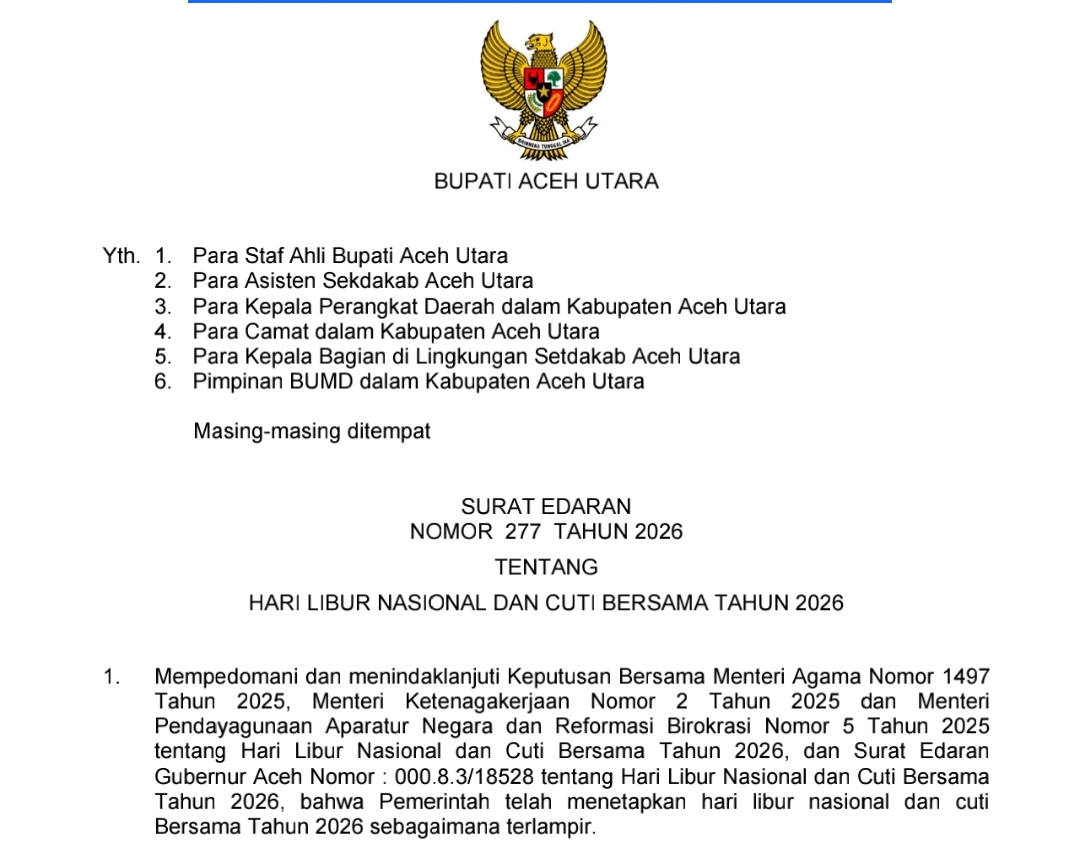 BHINNEKA TUNGGAL IKA

BUPATI ACEH UTARA

Yth. 1. Para Staf Ahli Bupati Aceh Utara
2. Para Asisten Sekdakab Aceh Utara
3. Para Kepala Perangkat Daerah dalam Kabupaten Aceh Utara
4. Para Camat dalam Kabupaten Aceh Utara
5. Para Kepala Bagian di Lingkungan Setdakab Aceh Utara
6. Pimpinan BUMD dalam Kabupaten Aceh Utara

Masing-masing ditempat

SURAT EDARAN
NOMOR 277 TAHUN 2026
TENTANG
HARI LIBUR NASIONAL DAN CUTI BERSAMA TAHUN 2026

1. Mempedomani dan menindaklanjuti Keputusan Bersama Menteri Agama Nomor 1497 Tahun 2025, Menteri Ketenagakerjaan Nomor 2 Tahun 2025 dan Menteri Pendayagunaan Aparatur Negara dan Reformasi Birokrasi Nomor 5 Tahun 2025 tentang Hari Libur Nasional dan Cuti Bersama Tahun 2026, dan Surat Edaran Gubernur Aceh Nomor : 000.8.3/18528 tentang Hari Libur Nasional dan Cuti Bersama Tahun 2026, bahwa Pemerintah telah menetapkan hari libur nasional dan cuti Bersama Tahun 2026 sebagaimana terlampir.